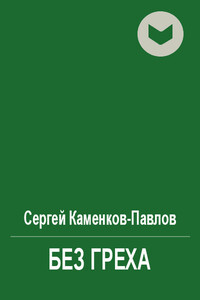 Сергей Каменков-Павлов

БЕЗ ГРЕХА